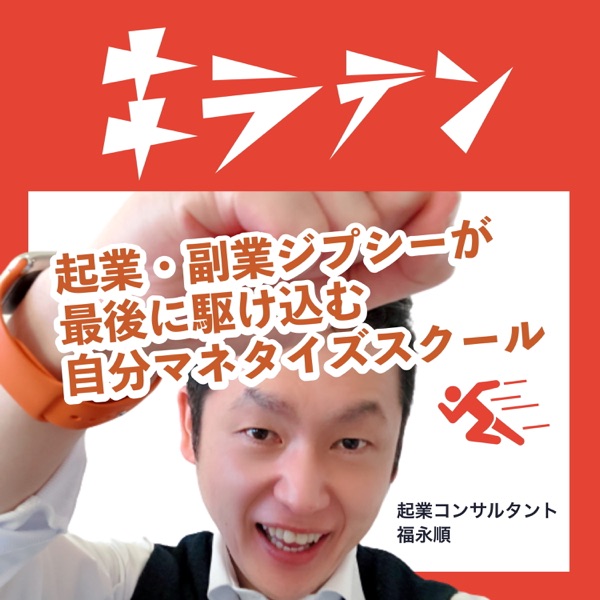 キラテン

起業・副業ジプシーが
最後に駆け込む
自分マネタイズスクール

起業コンサルタント
福永順